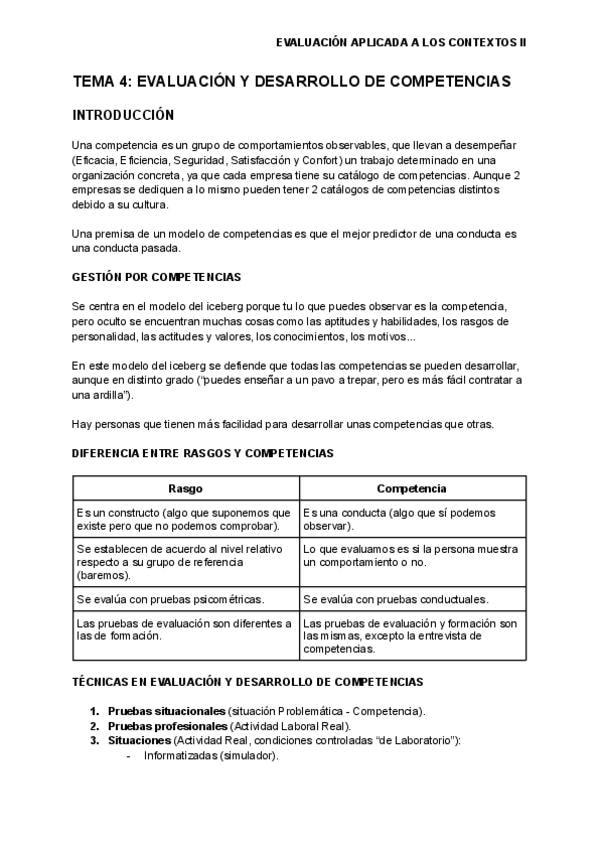 EVALUACIÓN APLICADA A LOS CONTEXTOS II

TEMA 4: EVALUACIÓN Y DESARROLLO DE COMPETENCIAS

INTRODUCCIÓN

Una competencia es un grupo de comportamientos observables, que llevan a desempeñar (Eficacia, Eficiencia, Seguridad, Satisfacción y Confort) un trabajo determinado en una organización concreta, ya que cada empresa tiene su catálogo de competencias. Aunque 2 empresas se dediquen a lo mismo pueden tener 2 catálogos de competencias distintos debido a su cultura.

Una premisa de un modelo de competencias es que el mejor predictor de una conducta es una conducta pasada.

GESTIÓN POR COMPETENCIAS

Se centra en el modelo del iceberg porque tu lo que puedes observar es la competencia, pero oculto se encuentran muchas cosas como las aptitudes y habilidades, los rasgos de personalidad, las actitudes y valores, los conocimientos, los motivos...

En este modelo del iceberg se defiende que todas las competencias se pueden desarrollar, aunque en distinto grado ("puedes enseñar a un pavo a trepar, pero es más fácil contratar a una ardilla").

Hay personas que tienen más facilidad para desarrollar unas competencias que otras.

DIFERENCIA ENTRE RASGOS Y COMPETENCIAS

| Rasgo | Competencia |
|---|---|
| Es un constructo (algo que suponemos que existe pero que no podemos comprobar). | Es una conducta (algo que sí podemos observar). |
| Se establecen de acuerdo al nivel relativo respecto a su grupo de referencia (baremos). | Lo que evaluamos es si la persona muestra un comportamiento o no. |
| Se evalúa con pruebas psicométricas. | Se evalúa con pruebas conductuales. |
| Las pruebas de evaluación son diferentes a las de formación. | Las pruebas de evaluación y formación son las mismas, excepto la entrevista de competencias. |

TÉCNICAS EN EVALUACIÓN Y DESARROLLO DE COMPETENCIAS

1. Pruebas situacionales (situación Problemática - Competencia).
2. Pruebas profesionales (Actividad Laboral Real).
3. Situaciones (Actividad Real, condiciones controladas "de Laboratorio"):
- Informatizadas (simulador).